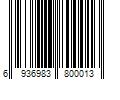 6 936983 800013